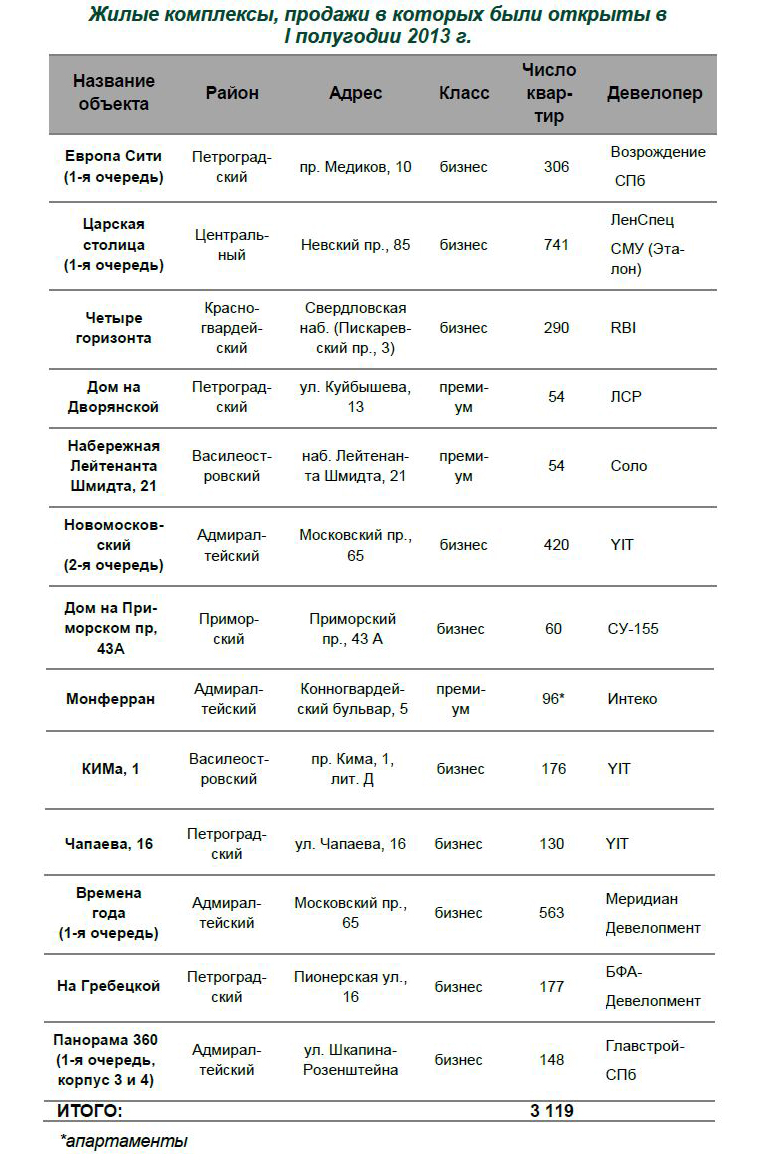 Жилые комплексы, продажи в которых были открыты в I полугодии 2013 г.

| Название объекта | Район | Адрес | Класс | Число квартир | Девелопер |
|---|---|---|---|---|---|
| Европа Сити (1-я очередь) | Петроградский | пр. Медиков, 10 | бизнес | 306 | Возрождение СПб |
| Царская столица (1-я очередь) | Центральный | Невский пр., 85 | бизнес | 741 | ЛенСпец СМУ (Эталон) |
| Четыре горизонта | Красногвардейский | Свердловская наб. (Пискаревский пр., 3) | бизнес | 290 | RBI |
| Дом на Дворянской | Петроградский | ул. Куйбышева, 13 | премиум | 54 | ЛСР |
| Набережная Лейтенанта Шмидта, 21 | Василеостровский | наб. Лейтенанта Шмидта, 21 | премиум | 54 | Соло |
| Новомосковский (2-я очередь) | Адмиралтейский | Московский пр., 65 | бизнес | 420 | YIT |
| Дом на Приморском пр, 43А | Приморский | Приморский пр., 43 А | бизнес | 60 | СУ-155 |
| Монферран | Адмиралтейский | Конногвардейский бульвар, 5 | премиум | 96* | Интеко |
| КИМа, 1 | Василеостровский | пр. Кима, 1, лит. Д | бизнес | 176 | YIT |
| Чапаева, 16 | Петроградский | ул. Чапаева, 16 | бизнес | 130 | YIT |
| Времена года (1-я очередь) | Адмиралтейский | Московский пр., 65 | бизнес | 563 | Меридиан Девелопмент |
| На Гребецкой | Петроградский | Пионерская ул., 16 | бизнес | 177 | БФА-Девелопмент |
| Панорама 360 (1-я очередь, корпус 3 и 4) | Адмиралтейский | ул. Шкапина-Розенштейна | бизнес | 148 | Главстрой-СПб |
| ИТОГО: | | | | 3 119 | |

*апартаменты